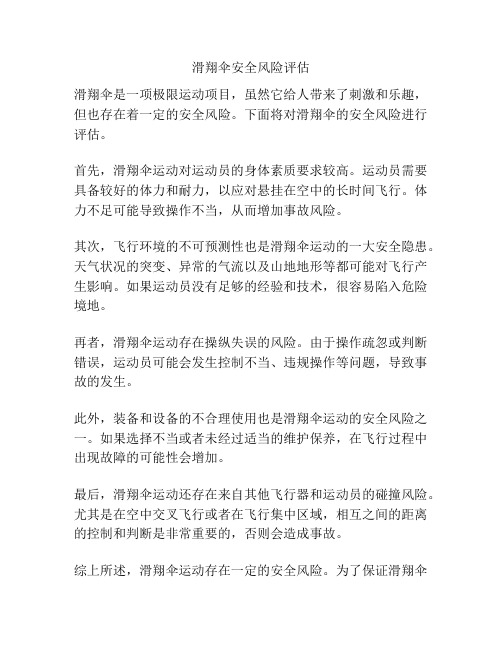 滑翔伞安全风险评估

滑翔伞是一项极限运动项目，虽然它给人带来了刺激和乐趣，但也存在着一定的安全风险。下面将对滑翔伞的安全风险进行评估。

首先，滑翔伞运动对运动员的身体素质要求较高。运动员需要具备较好的体力和耐力，以应对悬挂在空中的长时间飞行。体力不足可能导致操作不当，从而增加事故风险。

其次，飞行环境的不可预测性也是滑翔伞运动的一大安全隐患。天气状况的突变、异常的气流以及山地地形等都可能对飞行产生影响。如果运动员没有足够的经验和技术，很容易陷入危险境地。

再者，滑翔伞运动存在操纵失误的风险。由于操作疏忽或判断错误，运动员可能会发生控制不当、违规操作等问题，导致事故的发生。

此外，装备和设备的不合理使用也是滑翔伞运动的安全风险之一。如果选择不当或者未经过适当的维护保养，在飞行过程中出现故障的可能性会增加。

最后，滑翔伞运动还存在来自其他飞行器和运动员的碰撞风险。尤其是在空中交叉飞行或者在飞行集中区域，相互之间的距离的控制和判断是非常重要的，否则会造成事故。

综上所述，滑翔伞运动存在一定的安全风险。为了保证滑翔伞